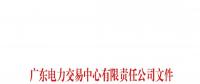 广东电力交易中心有限责任公司文件